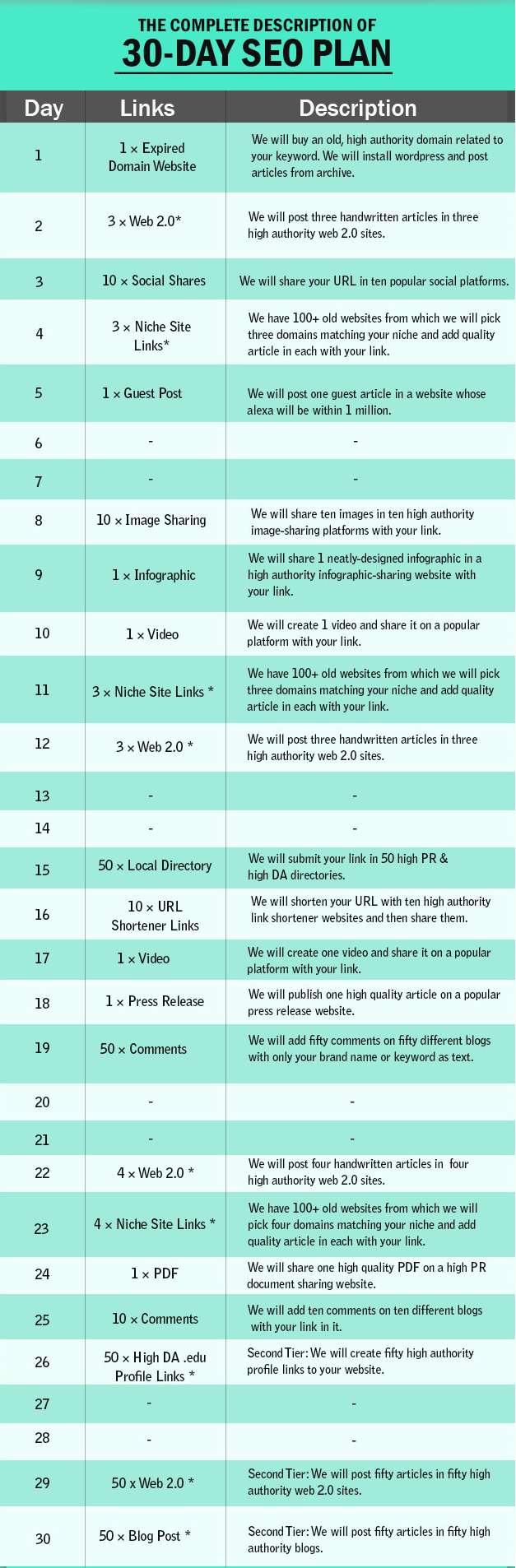 THE COMPLETE DESCRIPTION OF
30-DAY SEO PLAN

| Day | Links | Description |
|---|---|---|
| 1 | 1 × Expired Domain Website | We will buy an old, high authority domain related to your keyword. We will install wordpress and post articles from archive. |
| 2 | 3 × Web 2.0* | We will post three handwritten articles in three high authority web 2.0 sites. |
| 3 | 10 × Social Shares | We will share your URL in ten popular social platforms. |
| 4 | 3 × Niche Site Links* | We have 100+ old websites from which we will pick three domains matching your niche and add quality article in each with your link. |
| 5 | 1 × Guest Post | We will post one guest article in a website whose alexa will be within 1 million. |
| 6 | - | - |
| 7 | - | - |
| 8 | 10 × Image Sharing | We will share ten images in ten high authority image-sharing platforms with your link. |
| 9 | 1 × Infographic | We will share 1 neatly-designed infographic in a high authority infographic-sharing website with your link. |
| 10 | 1 × Video | We will create 1 video and share it on a popular platform with your link. |
| 11 | 3 × Niche Site Links * | We have 100+ old websites from which we will pick three domains matching your niche and add quality article in each with your link. |
| 12 | 3 × Web 2.0 * | We will post three handwritten articles in three high authority web 2.0 sites. |
| 13 | - | - |
| 14 | - | - |
| 15 | 50 × Local Directory | We will submit your link in 50 high PR & high DA directories. |
| 16 | 10 × URL Shortener Links | We will shorten your URL with ten high authority link shortener websites and then share them. |
| 17 | 1 × Video | We will create one video and share it on a popular platform with your link. |
| 18 | 1 × Press Release | We will publish one high quality article on a popular press release website. |
| 19 | 50 × Comments | We will add fifty comments on fifty different blogs with only your brand name or keyword as text. |
| 20 | - | - |
| 21 | - | - |
| 22 | 4 × Web 2.0 * | We will post four handwritten articles in four high authority web 2.0 sites. |
| 23 | 4 × Niche Site Links * | We have 100+ old websites from which we will pick four domains matching your niche and add quality article in each with your link. |
| 24 | 1 × PDF | We will share one high quality PDF on a high PR document sharing website. |
| 25 | 10 × Comments | We will add ten comments on ten different blogs with your link in it. |
| 26 | 50 × High DA .edu Profile Links * | Second Tier: We will create fifty high authority profile links to your website. |
| 27 | - | - |
| 28 | - | - |
| 29 | 50 x Web 2.0 * | Second Tier: We will post fifty articles in fifty high authority web 2.0 sites. |
| 30 | 50 × Blog Post * | Second Tier: We will post fifty articles in fifty high authority blogs. |